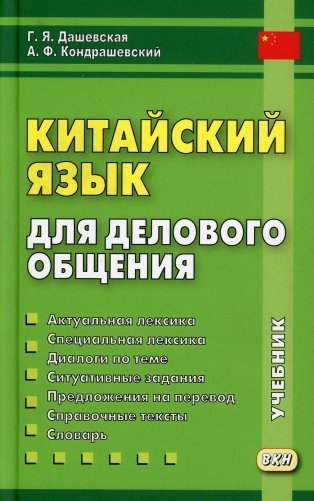 Г. Я. Дашевская
А. Ф. Кондрашевский

КИТАЙСКИЙ ЯЗЫК
ДЛЯ ДЕЛОВОГО ОБЩЕНИЯ

Актуальная лексика
Специальная лексика
Диалоги по теме
Ситуативные задания
Предложения на перевод
Справочные тексты
Словарь

УЧЕБНИК

ВКН